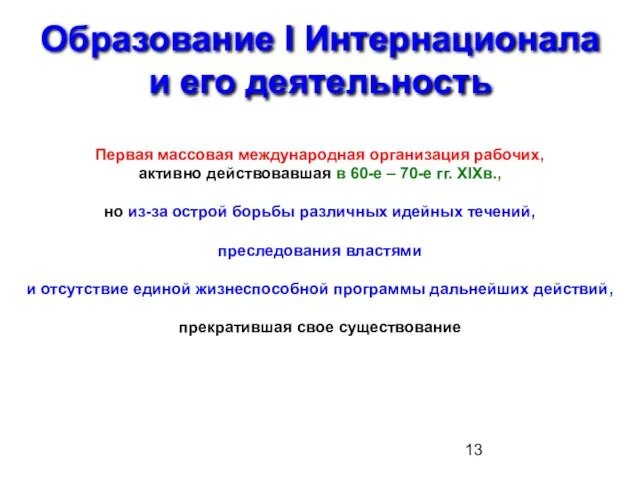 Образование I Интернационала и его деятельность

Первая массовая международная организация рабочих, активно действовавшая в 60-е – 70-е гг. XIXв.,

но из-за острой борьбы различных идейных течений,

преследования властями

и отсутствие единой жизнеспособной программы дальнейших действий,

прекратившая свое существование

13